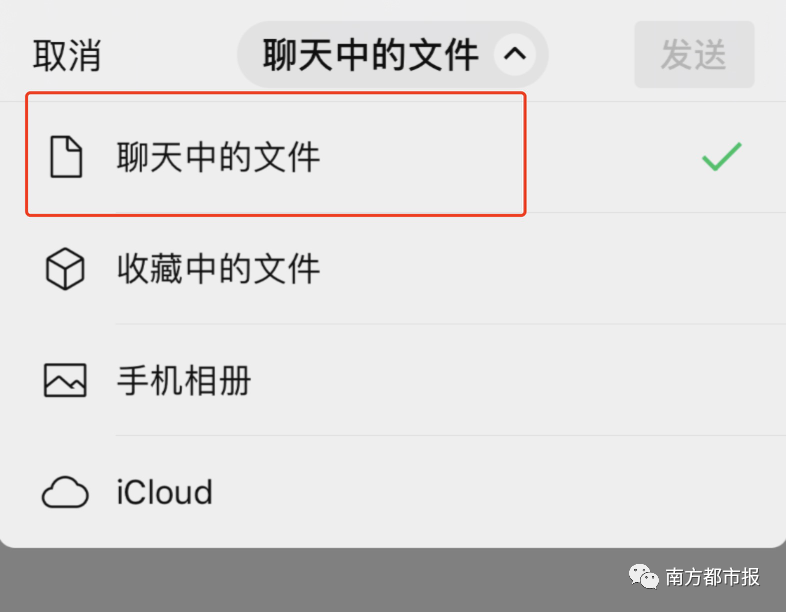 取消 聊天中的文件 发送

聊天中的文件

收藏中的文件

手机相册

iCloud

南方都市报